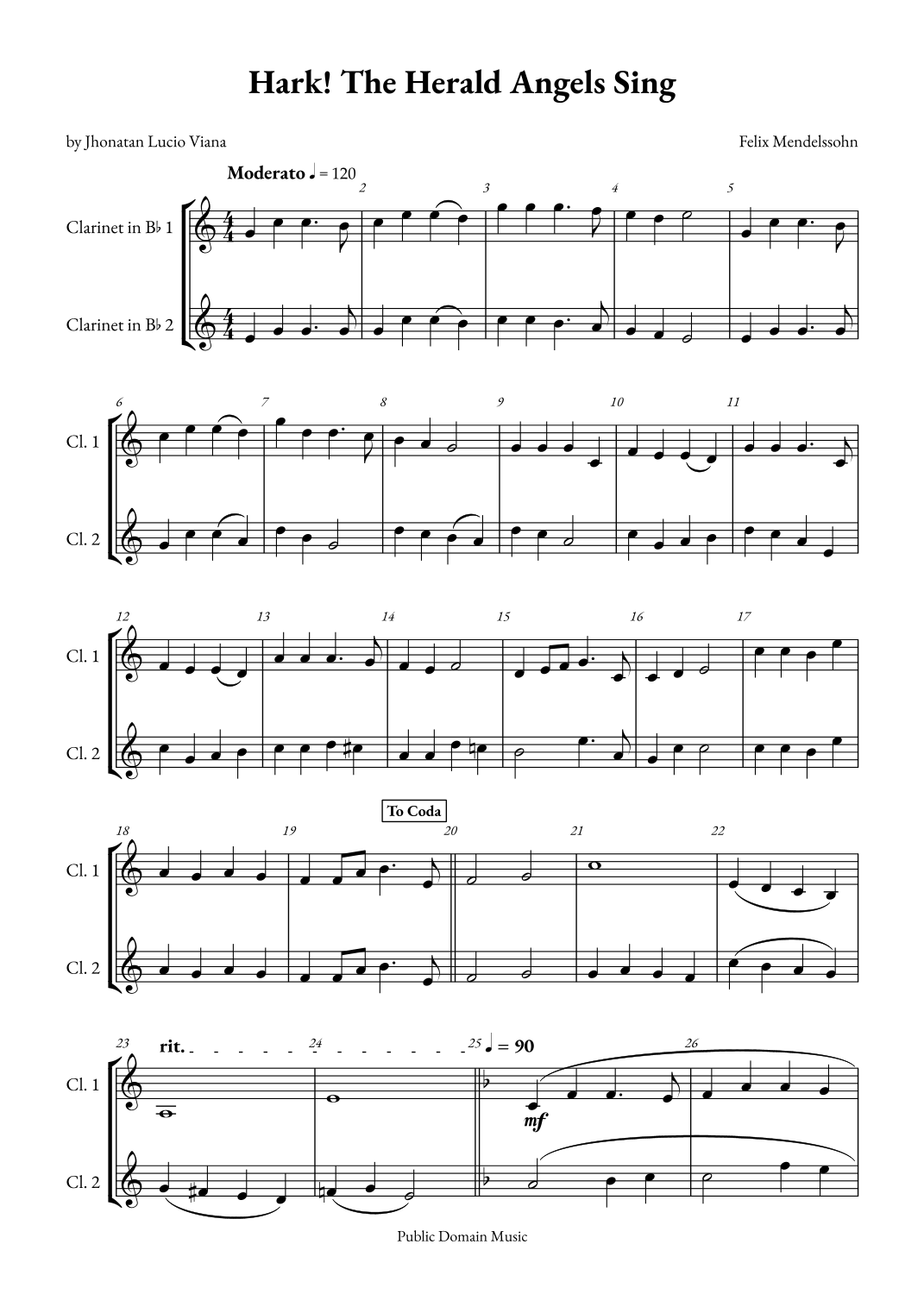 Hark! The Herald Angels Sing

by Jhonatan Lucio Viana

Felix Mendelssohn

Moderato ♩ = 120

Clarinet in B♭ 1

Clarinet in B♭ 2

2 3 4 5

6 7 8 9 10 11

Cl. 1

Cl. 2

12 13 14 15 16 17

Cl. 1

Cl. 2

To Coda

18 19 20 21 22

Cl. 1

Cl. 2

23 rit. 24 25 ♩ = 90 26

Cl. 1

mf

Cl. 2

Public Domain Music